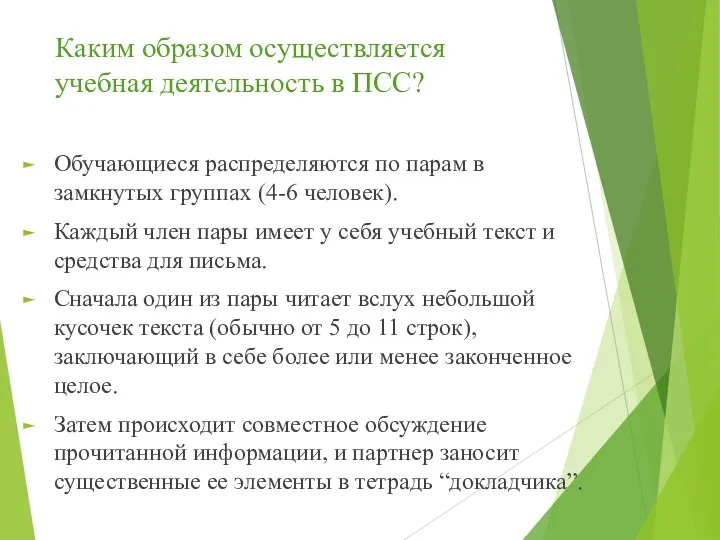 Каким образом осуществляется учебная деятельность в ПСС?

Обучающиеся распределяются по парам в замкнутых группах (4-6 человек).

Каждый член пары имеет у себя учебный текст и средства для письма.

Сначала один из пары читает вслух небольшой кусочек текста (обычно от 5 до 11 строк), заключающий в себе более или менее законченное целое.

Затем происходит совместное обсуждение прочитанной информации, и партнер заносит существенные ее элементы в тетрадь “докладчика”.